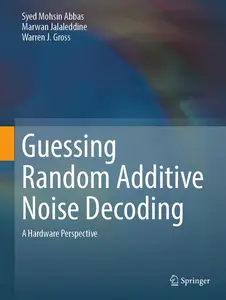 Syed Mohsin Abbas
Marwan Jalaleddine
Warren J. Gross

Guessing Random Additive Noise Decoding

A Hardware Perspective

Springer